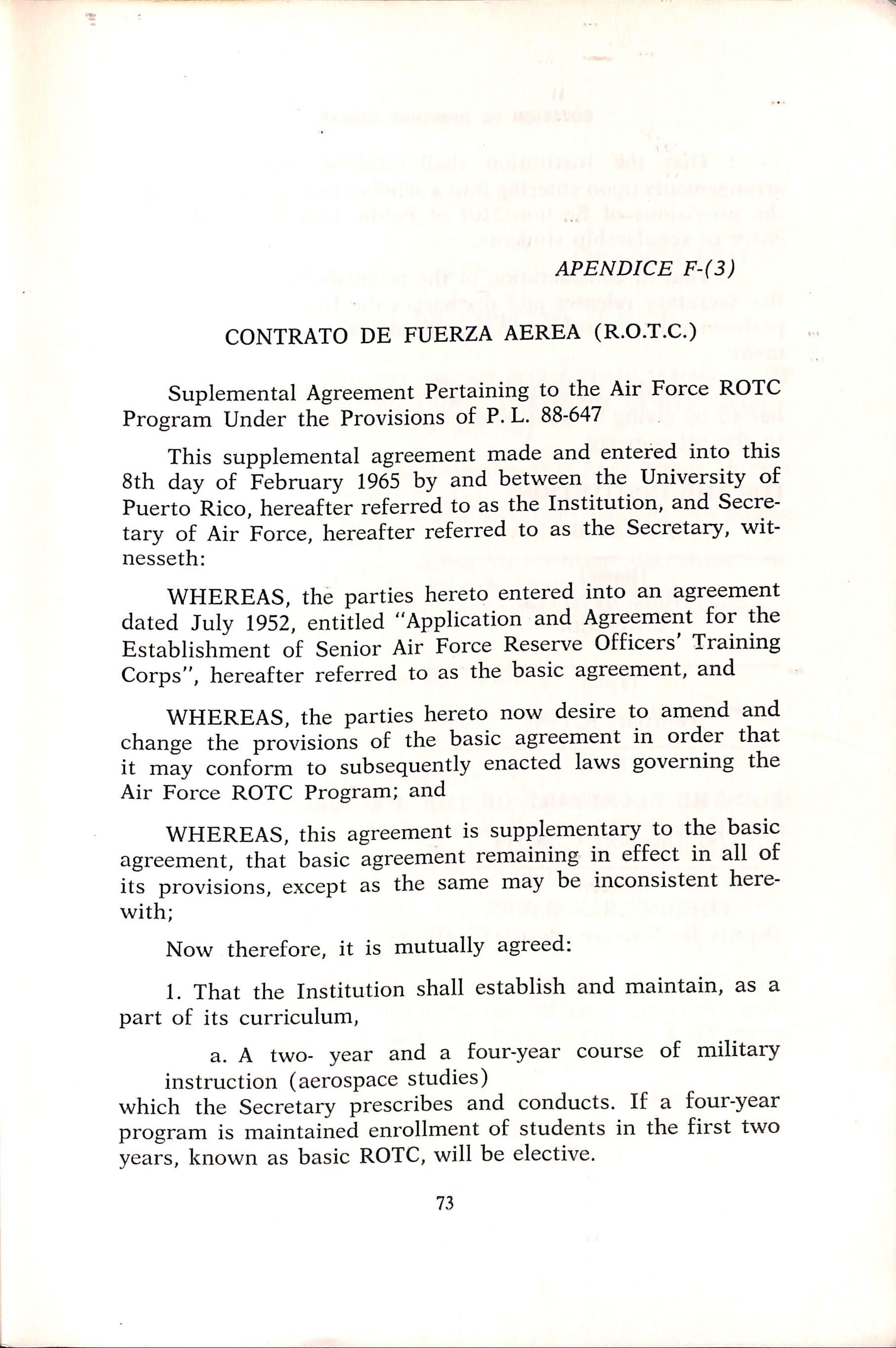 APENDICE F-(3)

CONTRATO DE FUERZA AEREA (R.O.T.C.)

Suplemental Agreement Pertaining to the Air Force ROTC Program Under the Provisions of P. L. 88-647

This supplemental agreement made and entered into this 8th day of February 1965 by and between the University of Puerto Rico, hereafter referred to as the Institution, and Secretary of Air Force, hereafter referred to as the Secretary, witnesseth:

WHEREAS, the parties hereto entered into an agreement dated July 1952, entitled "Application and Agreement for the Establishment of Senior Air Force Reserve Officers' Training Corps", hereafter referred to as the basic agreement, and

WHEREAS, the parties hereto now desire to amend and change the provisions of the basic agreement in order that it may conform to subsequently enacted laws governing the Air Force ROTC Program; and

WHEREAS, this agreement is supplementary to the basic agreement, that basic agreement remaining in effect in all of its provisions, except as the same may be inconsistent herewith;

Now therefore, it is mutually agreed:

1. That the Institution shall establish and maintain, as a part of its curriculum,

a. A two- year and a four-year course of military instruction (aerospace studies)

which the Secretary prescribes and conducts. If a four-year program is maintained enrollment of students in the first two years, known as basic ROTC, will be elective.

73